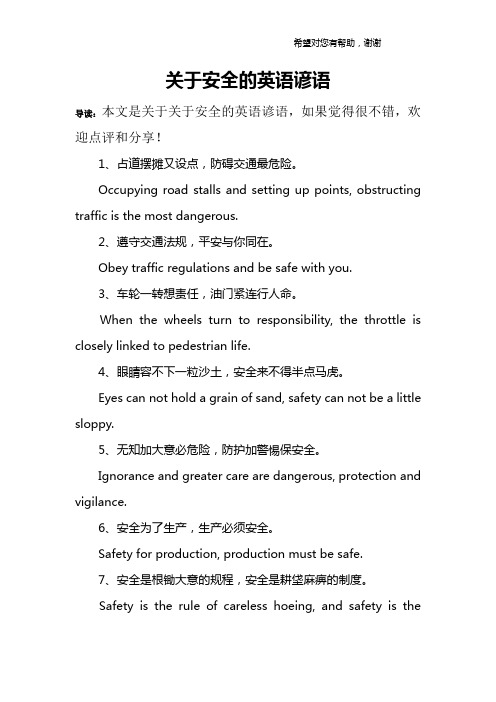 希望对您有帮助，谢谢

关于安全的英语谚语

导读：本文是关于关于安全的英语谚语，如果觉得很不错，欢迎点评和分享！

1、占道摆摊又设点，防碍交通最危险。

Occupying road stalls and setting up points, obstructing traffic is the most dangerous.

2、遵守交通法规，平安与你同在。

Obey traffic regulations and be safe with you.

3、车轮一转想责任，油门紧连行人命。

When the wheels turn to responsibility, the throttle is closely linked to pedestrian life.

4、眼睛容不下一粒沙土，安全来不得半点马虎。

Eyes can not hold a grain of sand, safety can not be a little sloppy.

5、无知加大意必危险，防护加警惕保安全。

Ignorance and greater care are dangerous, protection and vigilance.

6、安全为了生产，生产必须安全。

Safety for production, production must be safe.

7、安全是根锄大意的规程，安全是耕垡麻痹的制度。

Safety is the rule of careless hoeing, and safety is the